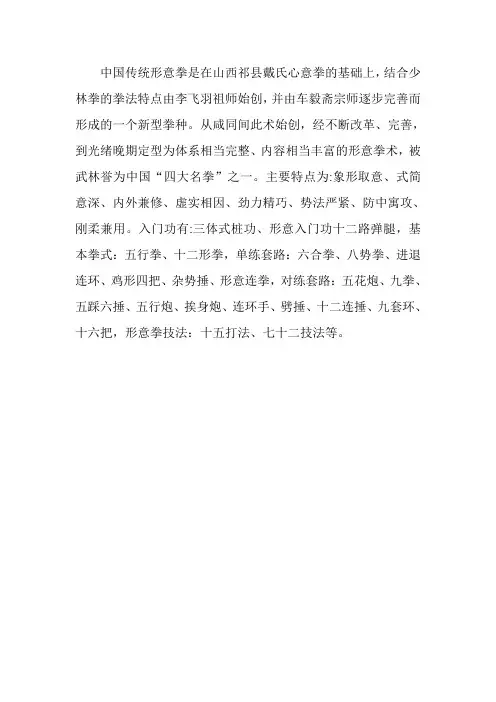 中国传统形意拳是在山西祁县戴氏心意拳的基础上，结合少林拳的拳法特点由李飞羽祖师始创，并由车毅斋宗师逐步完善而形成的一个新型拳种。从咸同间此术始创，经不断改革、完善，到光绪晚期定型为体系相当完整、内容相当丰富的形意拳术，被武林誉为中国“四大名拳”之一。主要特点为:象形取意、式简意深、内外兼修、虚实相因、劲力精巧、势法严紧、防中寓攻、刚柔兼用。入门功有:三体式桩功、形意入门功十二路弹腿，基本拳式：五行拳、十二形拳，单练套路：六合拳、八势拳、进退连环、鸡形四把、杂势捶、形意连拳，对练套路：五花炮、九拳、五踩六捶、五行炮、挨身炮、连环手、劈捶、十二连捶、九套环、十六把，形意拳技法：十五打法、七十二技法等。